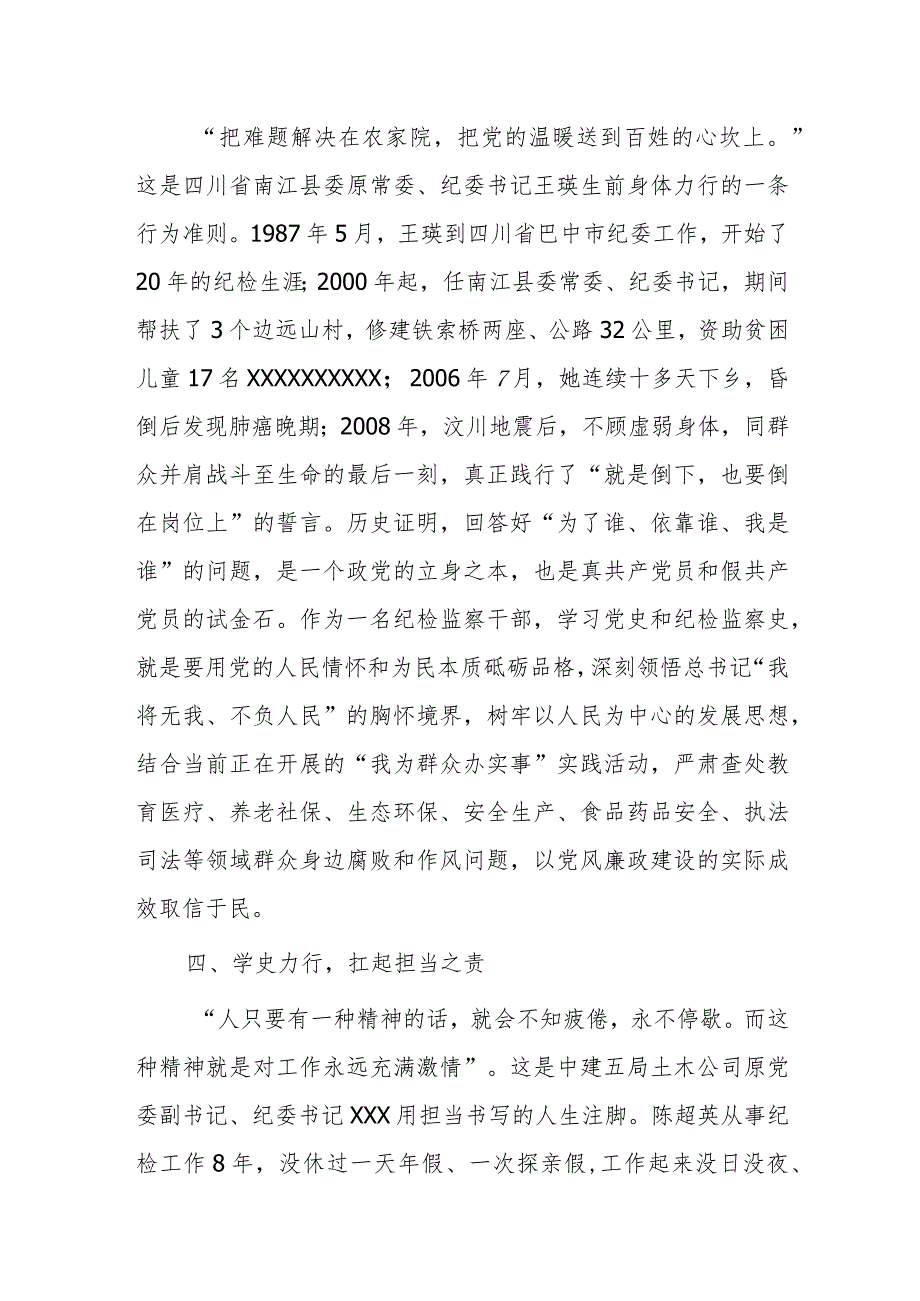 “把难题解决在农家院，把党的温暖送到百姓的心坎上。”这是四川省南江县委原常委、纪委书记王瑛生前身体力行的一条行为准则。1987年5月，王瑛到四川省巴中市纪委工作，开始了20年的纪检生涯；2000年起，任南江县委常委、纪委书记，期间帮扶了3个边远山村，修建铁索桥两座、公路32公里，资助贫困儿童17名XXXXXXXXXX；2006年7月，她连续十多天下乡，昏倒后发现肺癌晚期；2008年，汶川地震后，不顾虚弱身体，同群众并肩战斗至生命的最后一刻，真正践行了“就是倒下，也要倒在岗位上”的誓言。历史证明，回答好“为了谁、依靠谁、我是谁”的问题，是一个政党的立身之本，也是真共产党员和假共产党员的试金石。作为一名纪检监察干部，学习党史和纪检监察史，就是要用党的人民情怀和为民本质砥砺品格，深刻领悟总书记“我将无我、不负人民”的胸怀境界，树牢以人民为中心的发展思想，结合当前正在开展的“我为群众办实事”实践活动，严肃查处教育医疗、养老社保、生态环保、安全生产、食品药品安全、执法司法等领域群众身边腐败和作风问题，以党风廉政建设的实际成效取信于民。

四、学史力行，扛起担当之责

“人只要有一种精神的话，就会不知疲倦，永不停歇。而这种精神就是对工作永远充满激情”。这是中建五局土木公司原党委副书记、纪委书记XXX用担当书写的人生注脚。陈超英从事纪检工作8年，没休过一天年假、一次探亲假，工作起来没日没夜、